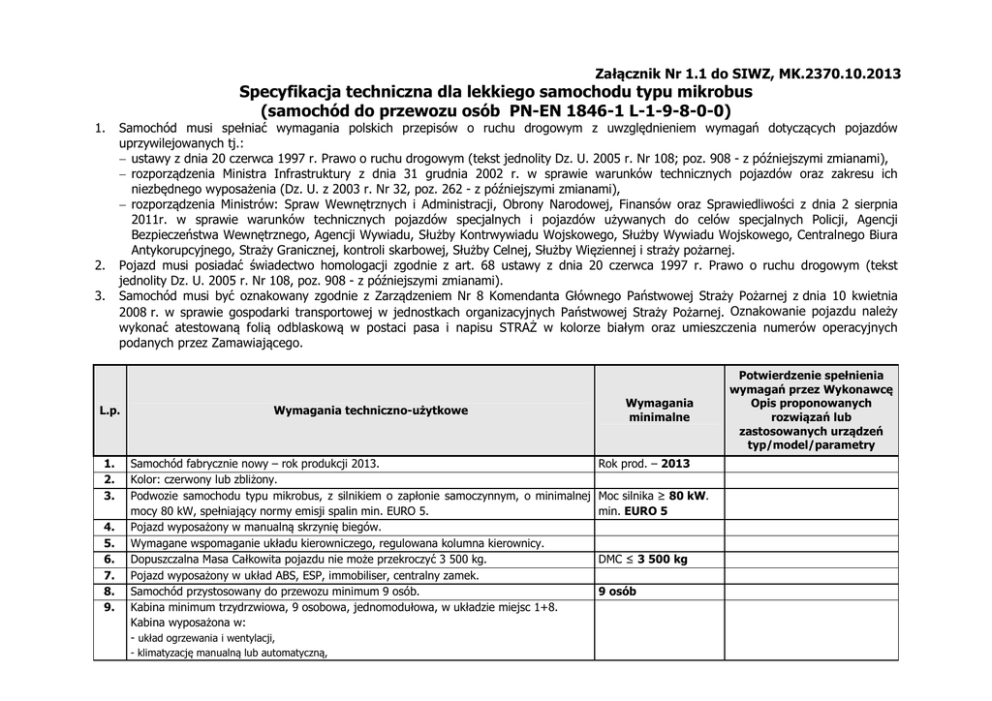 Załącznik Nr 1.1 do SIWZ, MK.2370.10.2013

Specyfikacja techniczna dla lekkiego samochodu typu mikrobus (samochód do przewozu osób PN-EN 1846-1 L-1-9-8-0-0)

1. Samochód musi spełniać wymagania polskich przepisów o ruchu drogowym z uwzględnieniem wymagań dotyczących pojazdów uprzywilejowanych tj.:
– ustawy z dnia 20 czerwca 1997 r. Prawo o ruchu drogowym (tekst jednolity Dz. U. 2005 r. Nr 108; poz. 908 - z późniejszymi zmianami),
– rozporządzenia Ministra Infrastruktury z dnia 31 grudnia 2002 r. w sprawie warunków technicznych pojazdów oraz zakresu ich niezbędnego wyposażenia (Dz. U. z 2003 r. Nr 32, poz. 262 - z późniejszymi zmianami),
– rozporządzenia Ministrów: Spraw Wewnętrznych i Administracji, Obrony Narodowej, Finansów oraz Sprawiedliwości z dnia 2 sierpnia 2011r. w sprawie warunków technicznych pojazdów specjalnych i pojazdów używanych do celów specjalnych Policji, Agencji Bezpieczeństwa Wewnętrznego, Agencji Wywiadu, Służby Kontrwywiadu Wojskowego, Służby Wywiadu Wojskowego, Centralnego Biura Antykorupcyjnego, Straży Granicznej, kontroli skarbowej, Służby Celnej, Służby Więziennej i straży pożarnej.
2. Pojazd musi posiadać świadectwo homologacji zgodnie z art. 68 ustawy z dnia 20 czerwca 1997 r. Prawo o ruchu drogowym (tekst jednolity Dz. U. 2005 r. Nr 108, poz. 908 - z późniejszymi zmianami).
3. Samochód musi być oznakowany zgodnie z Zarządzeniem Nr 8 Komendanta Głównego Państwowej Straży Pożarnej z dnia 10 kwietnia 2008 r. w sprawie gospodarki transportowej w jednostkach organizacyjnych Państwowej Straży Pożarnej. Oznakowanie pojazdu należy wykonać atestowaną folią odblaskową w postaci pasa i napisu STRAŻ w kolorze białym oraz umieszczenia numerów operacyjnych podanych przez Zamawiającego.

| L.p. | Wymagania techniczno-użytkowe | Wymagania minimalne | Potwierdzenie spełnienia wymagań przez Wykonawcę Opis proponowanych rozwiązań lub zastosowanych urządzeń typ/model/parametry |
|---|---|---|---|
| 1. | Samochód fabrycznie nowy – rok produkcji 2013. | Rok prod. – 2013 | |
| 2. | Kolor: czerwony lub zbliżony. | | |
| 3. | Podwozie samochodu typu mikrobus, z silnikiem o zapłonie samoczynnym, o minimalnej mocy 80 kW, spełniający normy emisji spalin min. EURO 5. | Moc silnika ≥ 80 kW. min. EURO 5 | |
| 4. | Pojazd wyposażony w manualną skrzynię biegów. | | |
| 5. | Wymagane wspomaganie układu kierowniczego, regulowana kolumna kierownicy. | | |
| 6. | Dopuszczalna Masa Całkowita pojazdu nie może przekroczyć 3 500 kg. | DMC ≤ 3 500 kg | |
| 7. | Pojazd wyposażony w układ ABS, ESP, immobiliser, centralny zamek. | | |
| 8. | Samochód przystosowany do przewozu minimum 9 osób. | 9 osób | |
| 9. | Kabina minimum trzydrzwiowa, 9 osobowa, jednomodułowa, w układzie miejsc 1+8. Kabina wyposażona w: - układ ogrzewania i wentylacji, - klimatyzację manualną lub automatyczną, | | |